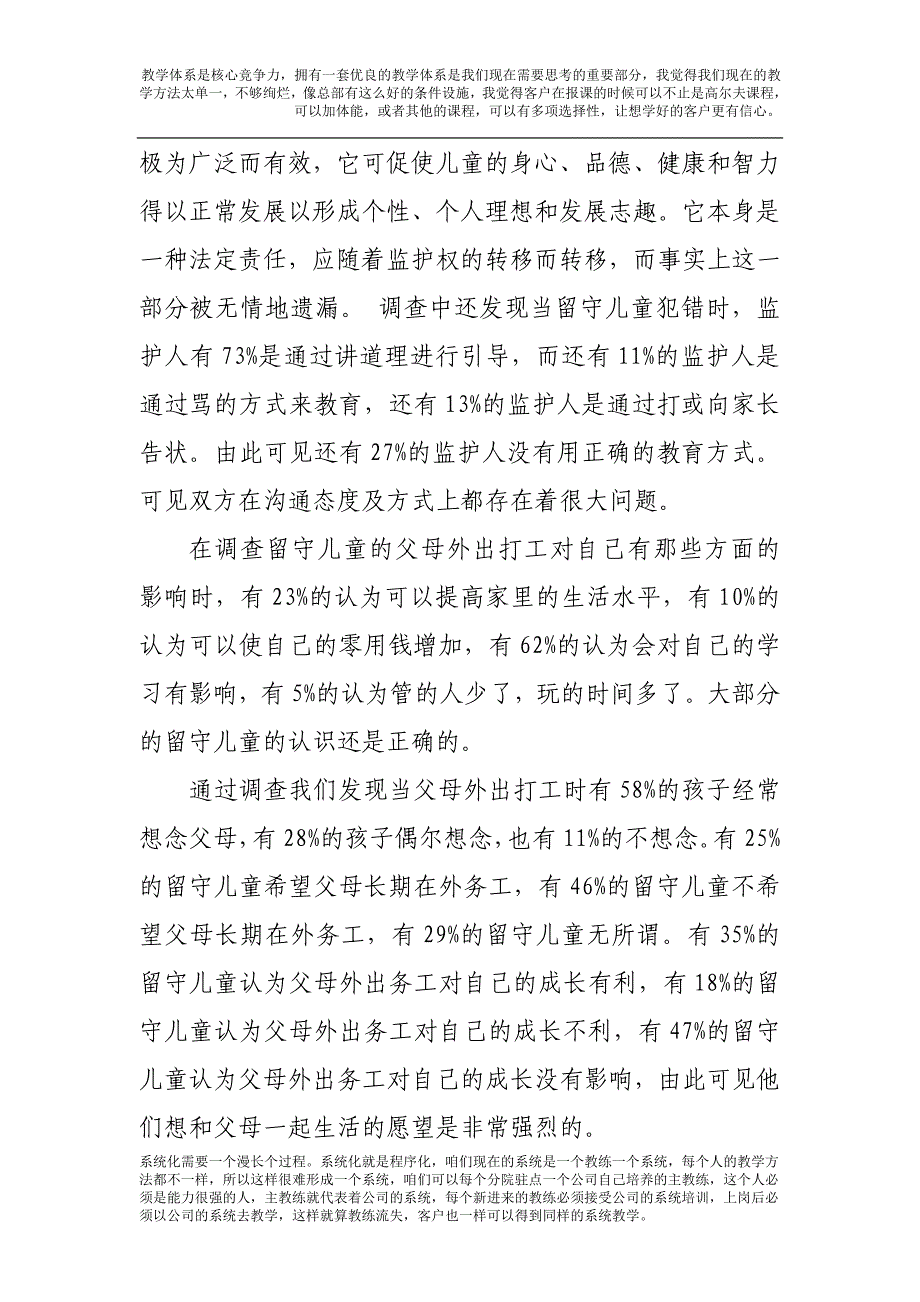 教学体系是核心竞争力，拥有一套优良的教学体系是我们现在需要思考的重要部分，我觉得我们现在的教学方法太单一，不够绚烂，像总部有这么好的条件设施，我觉得客户在报课的时候可以不止是高尔夫课程，可以加体能，或者其他的课程，可以有多项选择性，让想学好的客户更有信心。

极为广泛而有效，它可促使儿童的身心、品德、健康和智力得以正常发展以形成个性、个人理想和发展志趣。它本身是一种法定责任，应随着监护权的转移而转移，而事实上这一部分被无情地遗漏。 调查中还发现当留守儿童犯错时，监护人有 73%是通过讲道理进行引导，而还有 11%的监护人是通过骂的方式来教育，还有 13%的监护人是通过打或向家长告状。由此可见还有 27%的监护人没有用正确的教育方式。可见双方在沟通态度及方式上都存在着很大问题。

在调查留守儿童的父母外出打工对自己有那些方面的影响时，有 23%的认为可以提高家里的生活水平，有 10%的认为可以使自己的零用钱增加，有 62%的认为会对自己的学习有影响，有 5%的认为管的人少了，玩的时间多了。大部分的留守儿童的认识还是正确的。

通过调查我们发现当父母外出打工时有 58%的孩子经常想念父母，有 28%的孩子偶尔想念，也有 11%的不想念。有 25%的留守儿童希望父母长期在外务工，有 46%的留守儿童不希望父母长期在外务工，有 29%的留守儿童无所谓。有 35%的留守儿童认为父母外出务工对自己的成长有利，有 18%的留守儿童认为父母外出务工对自己的成长不利，有 47%的留守儿童认为父母外出务工对自己的成长没有影响，由此可见他们想和父母一起生活的愿望是非常强烈的。

系统化需要一个漫长个过程。系统化就是程序化，咱们现在的系统是一个教练一个系统，每个人的教学方法都不一样，所以这样很难形成一个系统，咱们可以每个分院驻点一个公司自己培养的主教练，这个人必须是能力很强的人，主教练就代表着公司的系统，每个新进来的教练必须接受公司的系统培训，上岗后必须以公司的系统去教学，这样就算教练流失，客户也一样可以得到同样的系统教学。